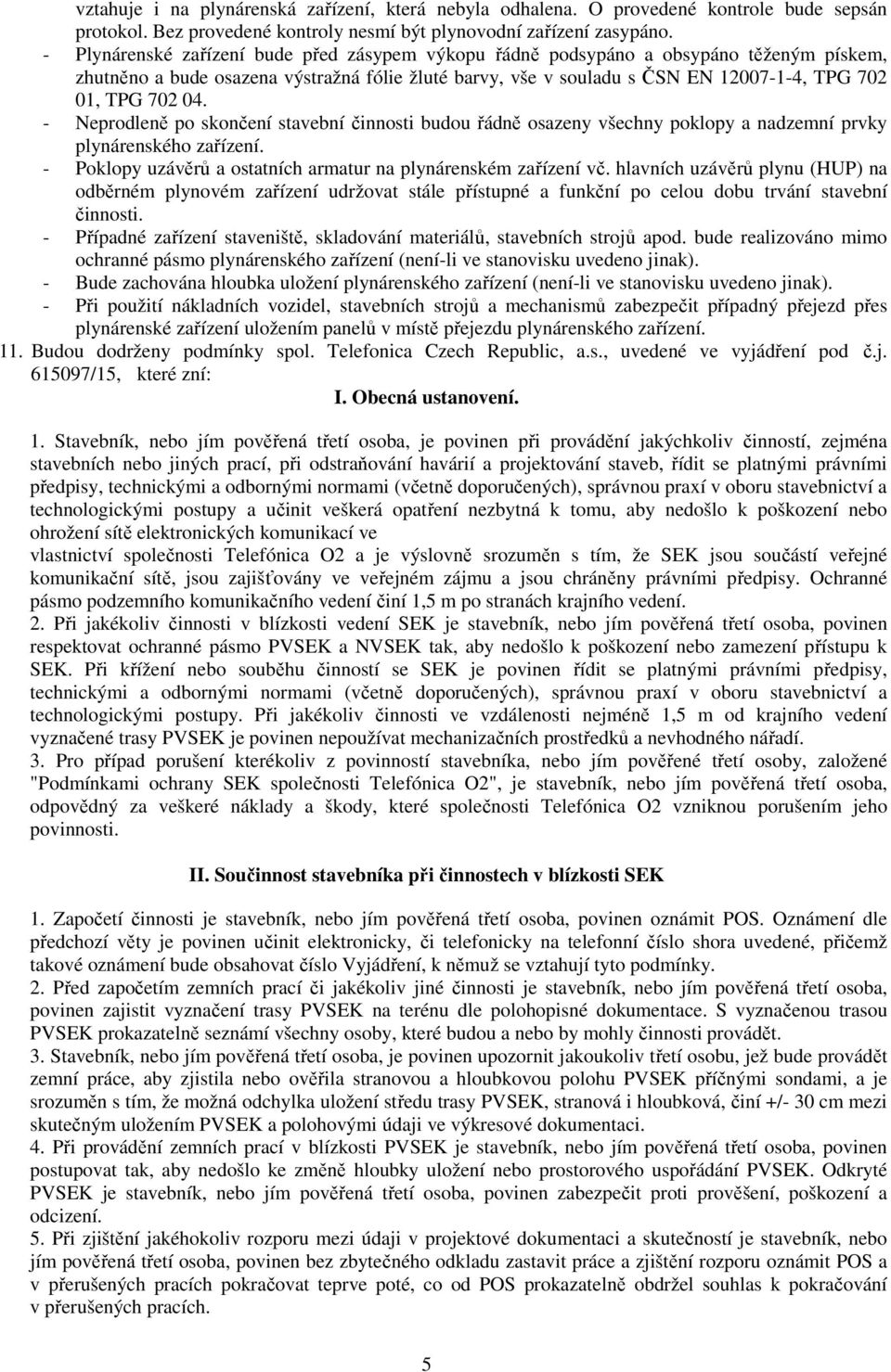 vztahuje i na plynárenská zařízení, která nebyla odhalena. O provedené kontrole bude sepsán protokol. Bez provedené kontroly nesmí být plynovodní zařízení zasypáno.
- Plynárenské zařízení bude před zásypem výkopu řádně podsypáno a obsypáno těženým pískem, zhutněno a bude osazena výstražná fólie žluté barvy, vše v souladu s ČSN EN 12007-1-4, TPG 702 01, TPG 702 04.
- Neprodleně po skončení stavební činnosti budou řádně osazeny všechny poklopy a nadzemní prvky plynárenského zařízení.
- Poklopy uzávěrů a ostatních armatur na plynárenském zařízení vč. hlavních uzávěrů plynu (HUP) na odběrném plynovém zařízení udržovat stále přístupné a funkční po celou dobu trvání stavební činnosti.
- Případné zařízení staveniště, skladování materiálů, stavebních strojů apod. bude realizováno mimo ochranné pásmo plynárenského zařízení (není-li ve stanovisku uvedeno jinak).
- Bude zachována hloubka uložení plynárenského zařízení (není-li ve stanovisku uvedeno jinak).
- Při použití nákladních vozidel, stavebních strojů a mechanismů zabezpečit případný přejezd přes plynárenské zařízení uložením panelů v místě přejezdu plynárenského zařízení.
11. Budou dodrženy podmínky spol. Telefonica Czech Republic, a.s., uvedené ve vyjádření pod č.j. 615097/15, které zní:

I. Obecná ustanovení.

1. Stavebník, nebo jím pověřená třetí osoba, je povinen při provádění jakýchkoliv činností, zejména stavebních nebo jiných prací, při odstraňování havárií a projektování staveb, řídit se platnými právními předpisy, technickými a odbornými normami (včetně doporučených), správnou praxí v oboru stavebnictví a technologickými postupy a učinit veškerá opatření nezbytná k tomu, aby nedošlo k poškození nebo ohrožení sítě elektronických komunikací ve
vlastnictví společnosti Telefónica O2 a je výslovně srozuměn s tím, že SEK jsou součástí veřejné komunikační sítě, jsou zajišťovány ve veřejném zájmu a jsou chráněny právními předpisy. Ochranné pásmo podzemního komunikačního vedení činí 1,5 m po stranách krajního vedení.
2. Při jakékoliv činnosti v blízkosti vedení SEK je stavebník, nebo jím pověřená třetí osoba, povinen respektovat ochranné pásmo PVSEK a NVSEK tak, aby nedošlo k poškození nebo zamezení přístupu k SEK. Při křížení nebo souběhu činností se SEK je povinen řídit se platnými právními předpisy, technickými a odbornými normami (včetně doporučených), správnou praxí v oboru stavebnictví a technologickými postupy. Při jakékoliv činnosti ve vzdálenosti nejméně 1,5 m od krajního vedení vyznačené trasy PVSEK je povinen nepoužívat mechanizačních prostředků a nevhodného nářadí.
3. Pro případ porušení kterékoliv z povinností stavebníka, nebo jím pověřené třetí osoby, založené "Podmínkami ochrany SEK společnosti Telefónica O2", je stavebník, nebo jím pověřená třetí osoba, odpovědný za veškeré náklady a škody, které společnosti Telefónica O2 vzniknou porušením jeho povinnosti.

II. Součinnost stavebníka při činnostech v blízkosti SEK

1. Započetí činnosti je stavebník, nebo jím pověřená třetí osoba, povinen oznámit POS. Oznámení dle předchozí věty je povinen učinit elektronicky, či telefonicky na telefonní číslo shora uvedené, přičemž takové oznámení bude obsahovat číslo Vyjádření, k němuž se vztahují tyto podmínky.
2. Před započetím zemních prací či jakékoliv jiné činnosti je stavebník, nebo jím pověřená třetí osoba, povinen zajistit vyznačení trasy PVSEK na terénu dle polohopisné dokumentace. S vyznačenou trasou PVSEK prokazatelně seznámí všechny osoby, které budou a nebo by mohly činnosti provádět.
3. Stavebník, nebo jím pověřená třetí osoba, je povinen upozornit jakoukoliv třetí osobu, jež bude provádět zemní práce, aby zjistila nebo ověřila stranovou a hloubkovou polohu PVSEK příčnými sondami, a je srozuměn s tím, že možná odchylka uložení středu trasy PVSEK, stranová i hloubková, činí +/- 30 cm mezi skutečným uložením PVSEK a polohovými údaji ve výkresové dokumentaci.
4. Při provádění zemních prací v blízkosti PVSEK je stavebník, nebo jím pověřená třetí osoba, povinen postupovat tak, aby nedošlo ke změně hloubky uložení nebo prostorového uspořádání PVSEK. Odkryté PVSEK je stavebník, nebo jím pověřená třetí osoba, povinen zabezpečit proti prověšení, poškození a odcizení.
5. Při zjištění jakéhokoliv rozporu mezi údaji v projektové dokumentaci a skutečností je stavebník, nebo jím pověřená třetí osoba, povinen bez zbytečného odkladu zastavit práce a zjištění rozporu oznámit POS a v přerušených pracích pokračovat teprve poté, co od POS prokazatelně obdržel souhlas k pokračování v přerušených pracích.

5